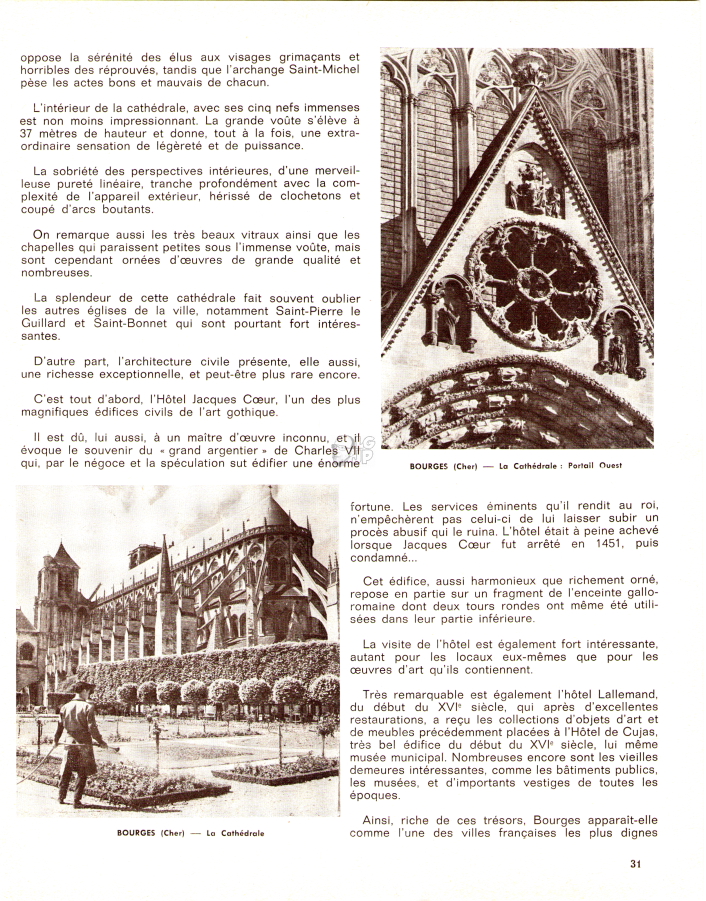 oppose la sérénité des élus aux visages grimaçants et horribles des réprouvés, tandis que l'archange Saint-Michel pèse les actes bons et mauvais de chacun.

L'intérieur de la cathédrale, avec ses cinq nefs immenses est non moins impressionnant. La grande voûte s'élève à 37 mètres de hauteur et donne, tout à la fois, une extraordinaire sensation de légèreté et de puissance.

La sobriété des perspectives intérieures, d'une merveilleuse pureté linéaire, tranche profondément avec la complexité de l'appareil extérieur, hérissé de clochetons et coupé d'arcs boutants.

On remarque aussi les très beaux vitraux ainsi que les chapelles qui paraissent petites sous l'immense voûte, mais sont cependant ornées d'œuvres de grande qualité et nombreuses.

La splendeur de cette cathédrale fait souvent oublier les autres églises de la ville, notamment Saint-Pierre le Guillard et Saint-Bonnet qui sont pourtant fort intéressantes.

D'autre part, l'architecture civile présente, elle aussi, une richesse exceptionnelle, et peut-être plus rare encore.

C'est tout d'abord, l'Hôtel Jacques Cœur, l'un des plus magnifiques édifices civils de l'art gothique.

Il est dû, lui aussi, à un maître d'œuvre inconnu, et il évoque le souvenir du « grand argentier » de Charles VII qui, par le négoce et la spéculation sut édifier une énorme

BOURGES (Cher) — La Cathédrale : Portail Ouest

BOURGES (Cher) — La Cathédrale

fortune. Les services éminents qu'il rendit au roi, n'empêchèrent pas celui-ci de lui laisser subir un procès abusif qui le ruina. L'hôtel était à peine achevé lorsque Jacques Cœur fut arrêté en 1451, puis condamné...

Cet édifice, aussi harmonieux que richement orné, repose en partie sur un fragment de l'enceinte gallo-romaine dont deux tours rondes ont même été utilisées dans leur partie inférieure.

La visite de l'hôtel est également fort intéressante, autant pour les locaux eux-mêmes que pour les œuvres d'art qu'ils contiennent.

Très remarquable est également l'hôtel Lallemand, du début du XVIe siècle, qui après d'excellentes restaurations, a reçu les collections d'objets d'art et de meubles précédemment placées à l'Hôtel de Cujas, très bel édifice du début du XVIe siècle, lui même musée municipal. Nombreuses encore sont les vieilles demeures intéressantes, comme les bâtiments publics, les musées, et d'importants vestiges de toutes les époques.

Ainsi, riche de ces trésors, Bourges apparaît-elle comme l'une des villes françaises les plus dignes

31